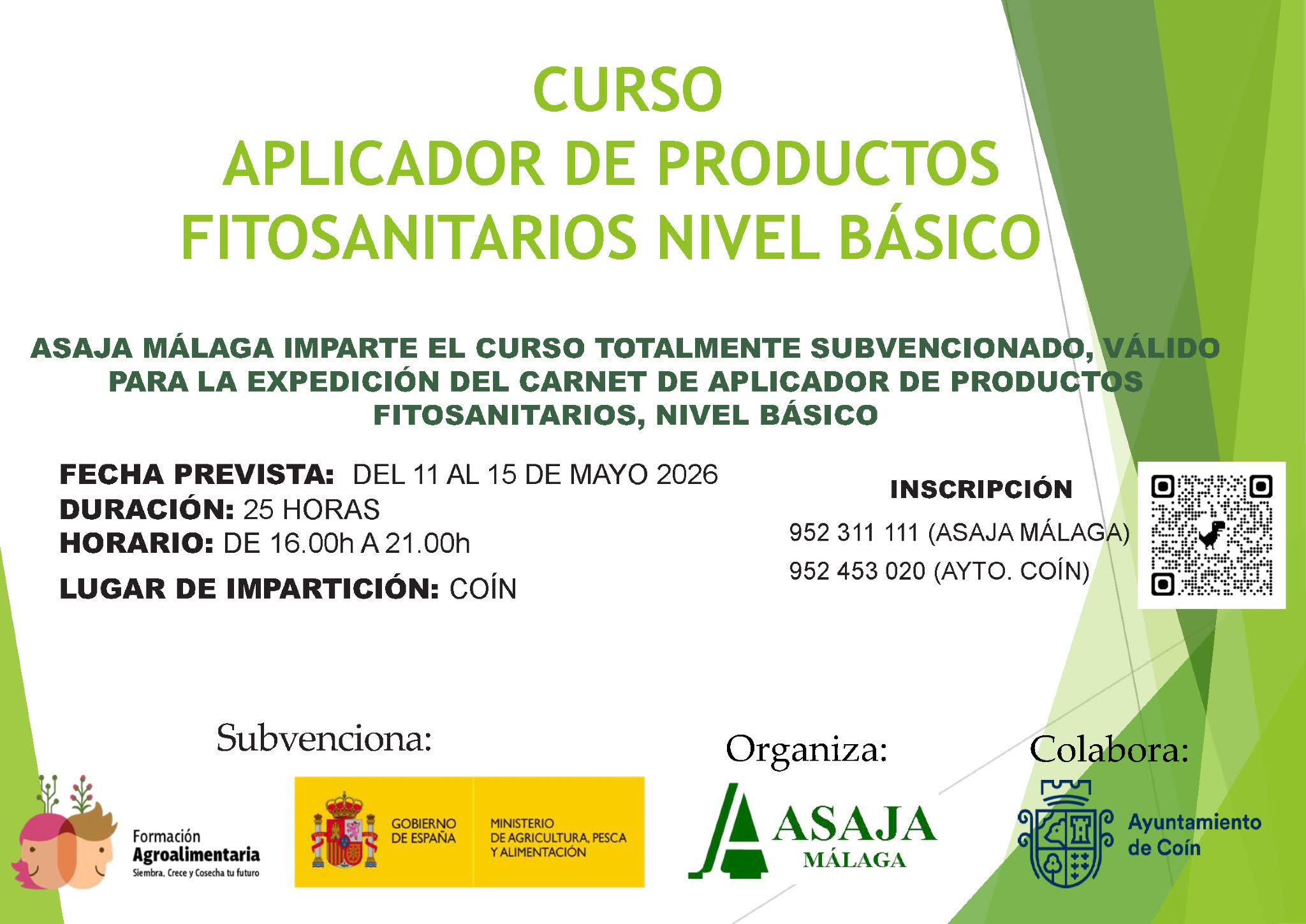 CURSO
APLICADOR DE PRODUCTOS
FITOSANITARIOS NIVEL BÁSICO

ASAJA MÁLAGA IMPARTE EL CURSO TOTALMENTE SUBVENCIONADO, VÁLIDO PARA LA EXPEDICIÓN DEL CARNET DE APLICADOR DE PRODUCTOS FITOSANITARIOS, NIVEL BÁSICO

FECHA PREVISTA: DEL 11 AL 15 DE MAYO 2026
DURACIÓN: 25 HORAS
HORARIO: DE 16.00h A 21.00h
LUGAR DE IMPARTICIÓN: COÍN

INSCRIPCIÓN
952 311 111 (ASAJA MÁLAGA)
952 453 020 (AYTO. COÍN)

Subvenciona:

Formación
Agroalimentaria
Siembra, Crece y Cosecha tu futuro

GOBIERNO DE ESPAÑA
MINISTERIO DE AGRICULTURA, PESCA Y ALIMENTACIÓN

Organiza:
ASAJA
MÁLAGA

Colabora:
Ayuntamiento de Coín